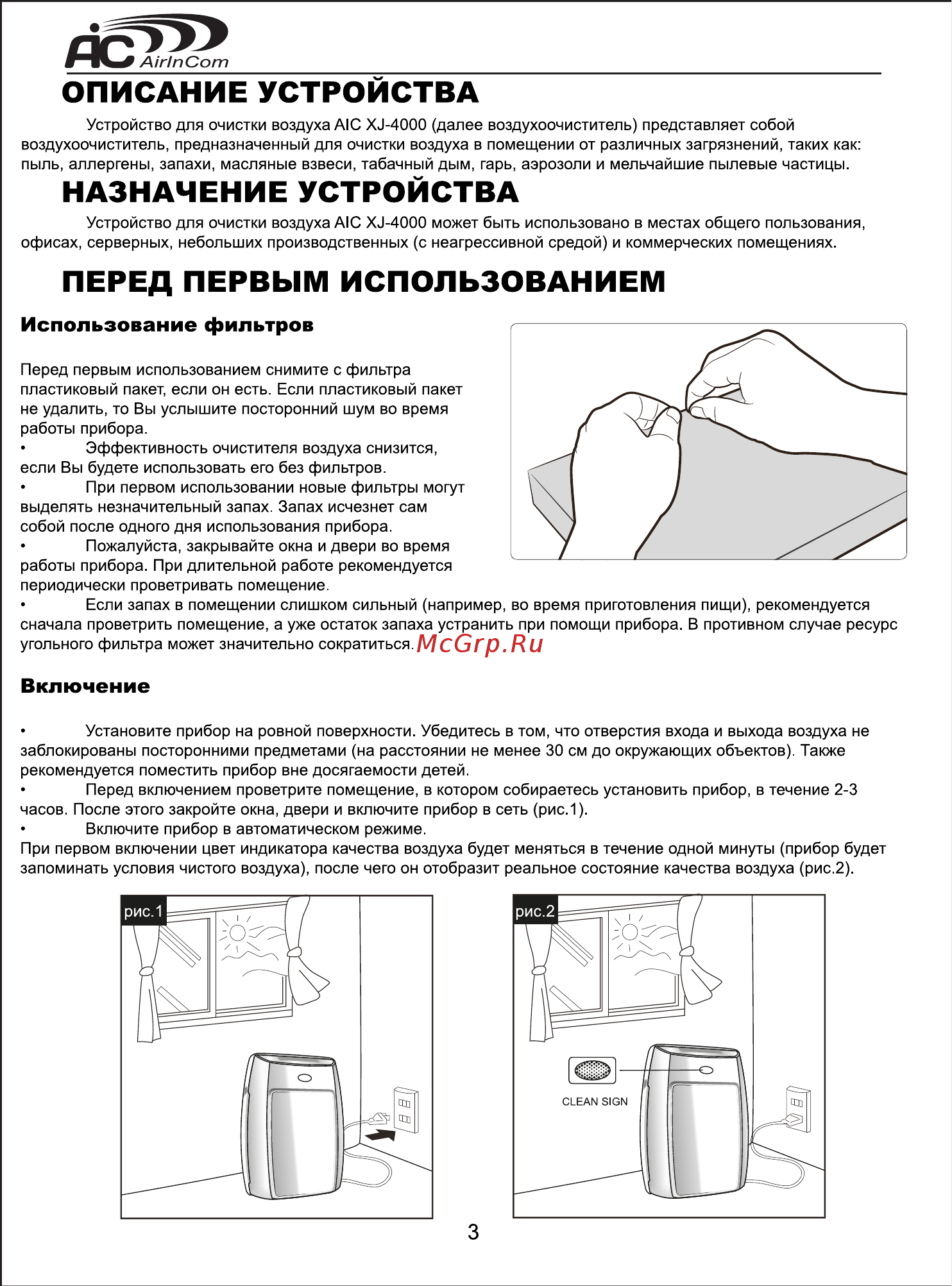 AIC AirInCom

ОПИСАНИЕ УСТРОЙСТВА

Устройство для очистки воздуха AIC XJ-4000 (далее воздухоочиститель) представляет собой воздухоочиститель, предназначенный для очистки воздуха в помещении от различных загрязнений, таких как: пыль, аллергены, запахи, масляные взвеси, табачный дым, гарь, аэрозоли и мельчайшие пылевые частицы.

НАЗНАЧЕНИЕ УСТРОЙСТВА

Устройство для очистки воздуха AIC XJ-4000 может быть использовано в местах общего пользования, офисах, серверных, небольших производственных (с неагрессивной средой) и коммерческих помещениях.

ПЕРЕД ПЕРВЫМ ИСПОЛЬЗОВАНИЕМ

Использование фильтров

Перед первым использованием снимите с фильтра пластиковый пакет, если он есть. Если пластиковый пакет не удалить, то Вы услышите посторонний шум во время работы прибора.
• Эффективность очистителя воздуха снизится, если Вы будете использовать его без фильтров.
• При первом использовании новые фильтры могут выделять незначительный запах. Запах исчезнет сам собой после одного дня использования прибора.
• Пожалуйста, закрывайте окна и двери во время работы прибора. При длительной работе рекомендуется периодически проветривать помещение.
• Если запах в помещении слишком сильный (например, во время приготовления пищи), рекомендуется сначала проветрить помещение, а уже остаток запаха устранить при помощи прибора. В противном случае ресурс угольного фильтра может значительно сократиться. McGrp.Ru

Включение

• Установите прибор на ровной поверхности. Убедитесь в том, что отверстия входа и выхода воздуха не заблокированы посторонними предметами (на расстоянии не менее 30 см до окружающих объектов). Также рекомендуется поместить прибор вне досягаемости детей.
• Перед включением проветрите помещение, в котором собираетесь установить прибор, в течение 2-3 часов. После этого закройте окна, двери и включите прибор в сеть (рис.1).
• Включите прибор в автоматическом режиме.
При первом включении цвет индикатора качества воздуха будет меняться в течение одной минуты (прибор будет запоминать условия чистого воздуха), после чего он отобразит реальное состояние качества воздуха (рис.2).

рис.1

рис.2

CLEAN SIGN

3